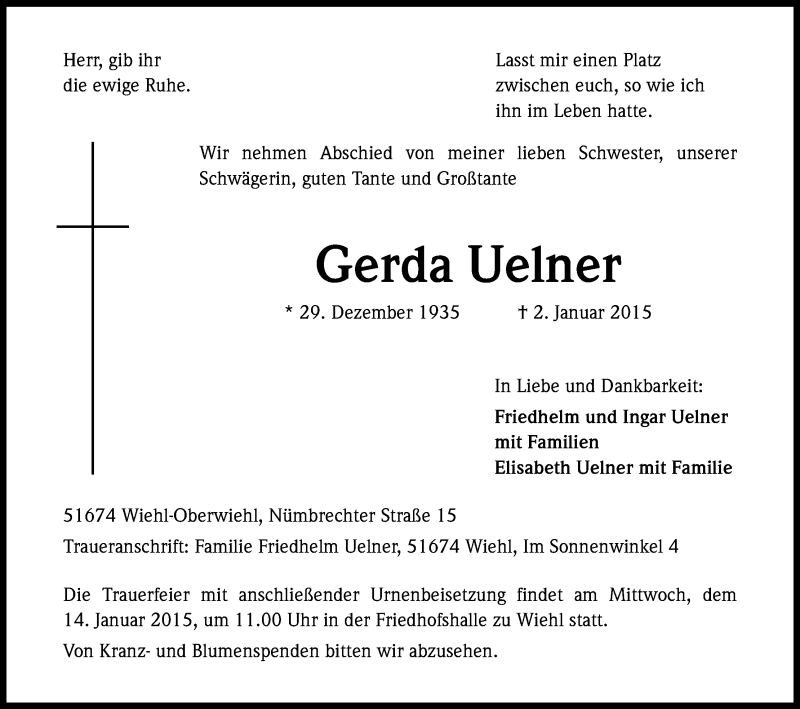 Herr, gib ihr
die ewige Ruhe.

Lasst mir einen Platz
zwischen euch, so wie ich
ihn im Leben hatte.

Wir nehmen Abschied von meiner lieben Schwester, unserer Schwägerin, guten Tante und Großtante

Gerda Uelner

* 29. Dezember 1935 † 2. Januar 2015

In Liebe und Dankbarkeit:
Friedhelm und Ingar Uelner
mit Familien
Elisabeth Uelner mit Familie

51674 Wiehl-Oberwiehl, Nümbrechter Straße 15

Traueranschrift: Familie Friedhelm Uelner, 51674 Wiehl, Im Sonnenwinkel 4

Die Trauerfeier mit anschließender Urnenbeisetzung findet am Mittwoch, dem 14. Januar 2015, um 11.00 Uhr in der Friedhofshalle zu Wiehl statt.

Von Kranz- und Blumenspenden bitten wir abzusehen.